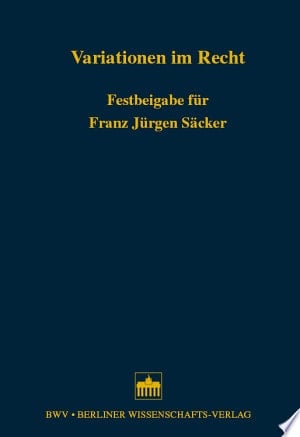 Variationen im Recht

Festbeigabe für Franz Jürgen Säcker

BWV • BERLINER WISSENSCHAFTS-VERLAG